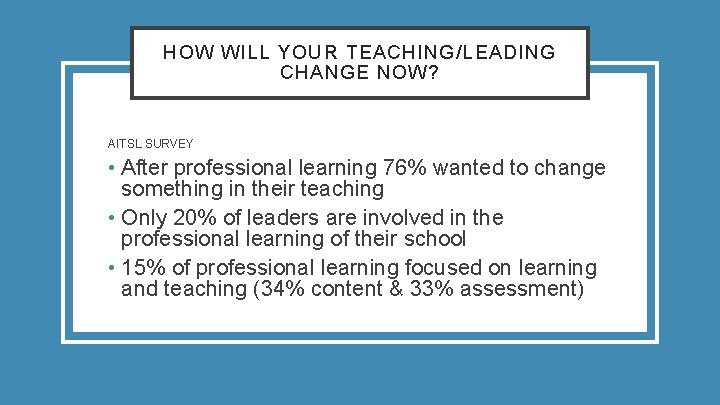 HOW WILL YOUR TEACHING/LEADING CHANGE NOW?

AITSL SURVEY

• After professional learning 76% wanted to change something in their teaching
• Only 20% of leaders are involved in the professional learning of their school
• 15% of professional learning focused on learning and teaching (34% content & 33% assessment)